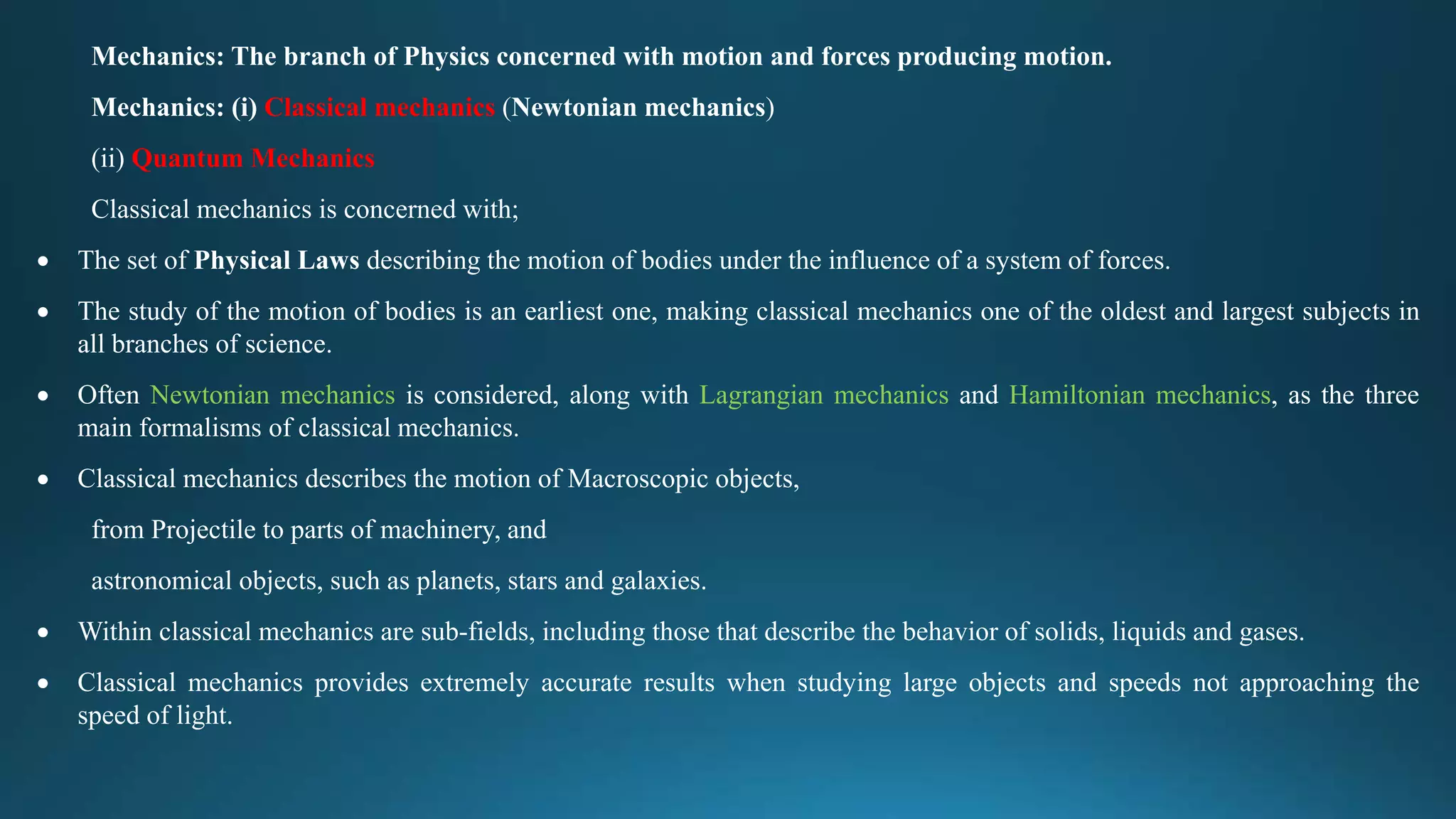 Mechanics: The branch of Physics concerned with motion and forces producing motion.

Mechanics: (i) Classical mechanics (Newtonian mechanics)

(ii) Quantum Mechanics

Classical mechanics is concerned with;

• The set of Physical Laws describing the motion of bodies under the influence of a system of forces.

• The study of the motion of bodies is an earliest one, making classical mechanics one of the oldest and largest subjects in all branches of science.

• Often Newtonian mechanics is considered, along with Lagrangian mechanics and Hamiltonian mechanics, as the three main formalisms of classical mechanics.

• Classical mechanics describes the motion of Macroscopic objects,

from Projectile to parts of machinery, and

astronomical objects, such as planets, stars and galaxies.

• Within classical mechanics are sub-fields, including those that describe the behavior of solids, liquids and gases.

• Classical mechanics provides extremely accurate results when studying large objects and speeds not approaching the speed of light.